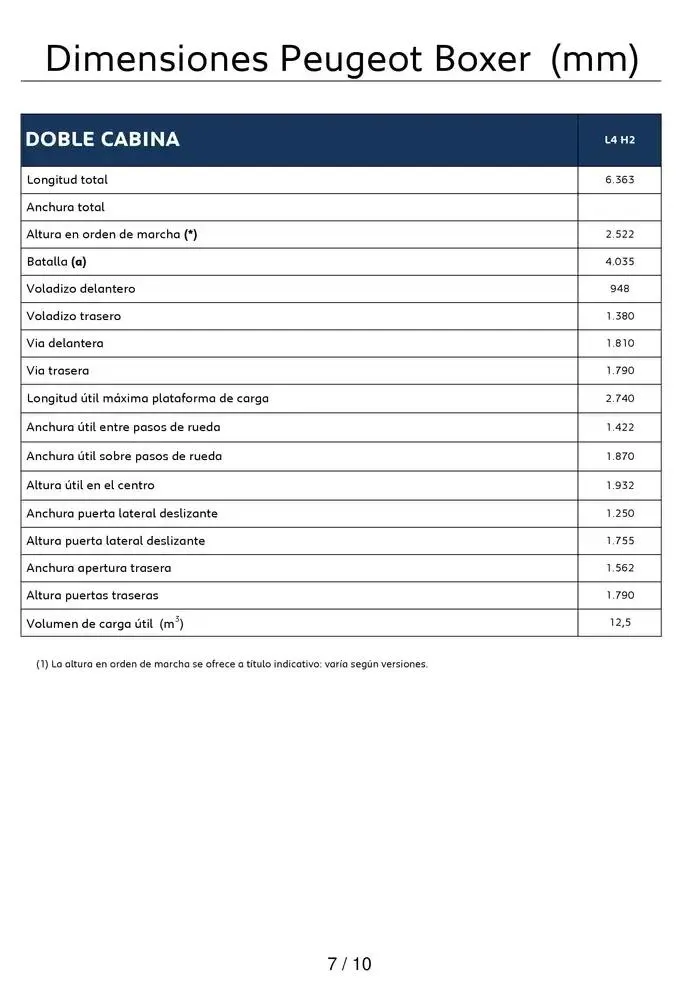 Dimensiones Peugeot Boxer (mm)

| DOBLE CABINA | L4 H2 |
|---|---|
| Longitud total | 6.363 |
| Anchura total | |
| Altura en orden de marcha (*) | 2.522 |
| Batalla (a) | 4.035 |
| Voladizo delantero | 948 |
| Voladizo trasero | 1.380 |
| Via delantera | 1.810 |
| Via trasera | 1.790 |
| Longitud útil máxima plataforma de carga | 2.740 |
| Anchura útil entre pasos de rueda | 1.422 |
| Anchura útil sobre pasos de rueda | 1.870 |
| Altura útil en el centro | 1.932 |
| Anchura puerta lateral deslizante | 1.250 |
| Altura puerta lateral deslizante | 1.755 |
| Anchura apertura trasera | 1.562 |
| Altura puertas traseras | 1.790 |
| Volumen de carga útil ($m^3$) | 12,5 |

(1) La altura en orden de marcha se ofrece a título indicativo: varía según versiones.

7 / 10